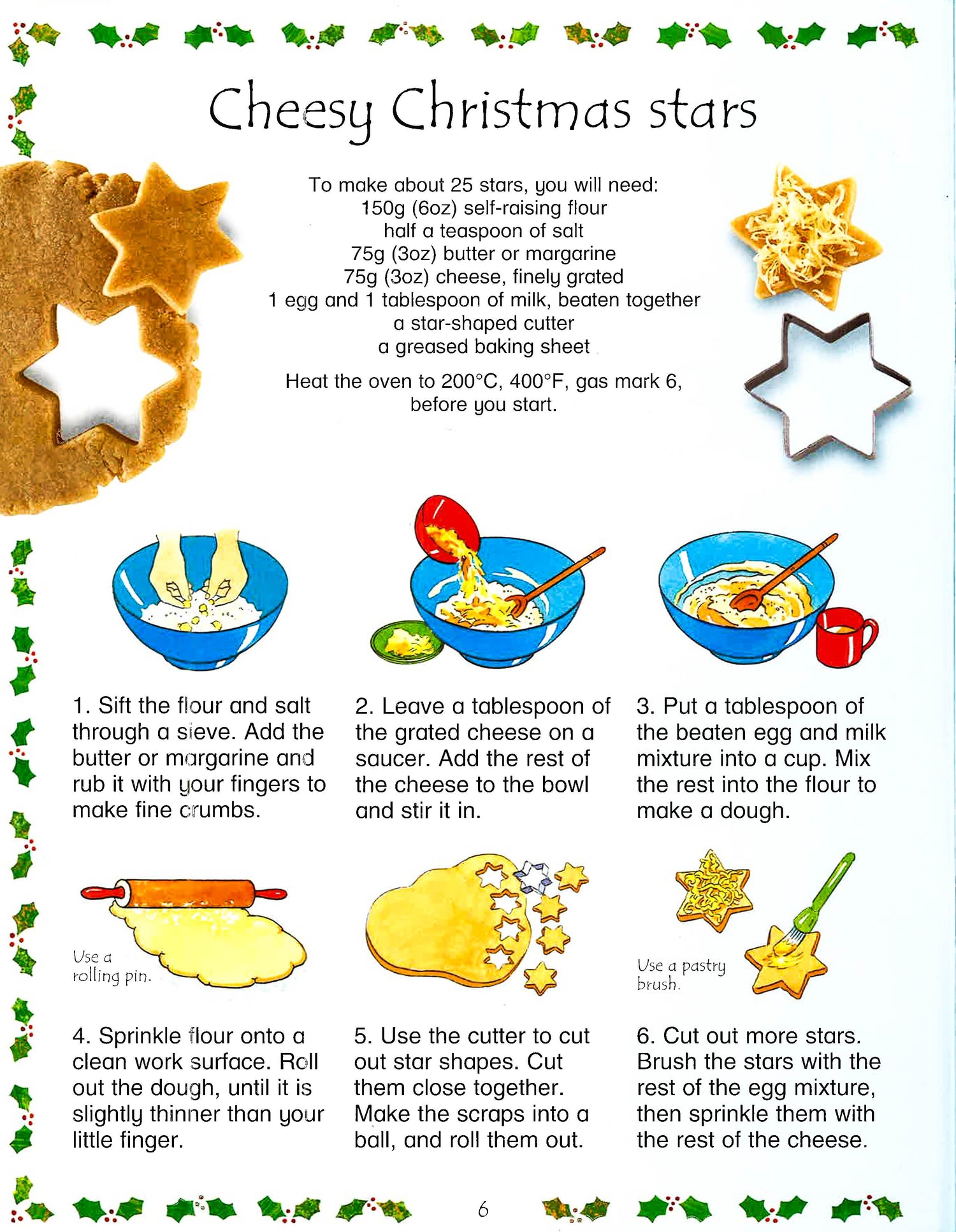 Cheesy Christmas stars

To make about 25 stars, you will need:
150g (6oz) self-raising flour
half a teaspoon of salt
75g (3oz) butter or margarine
75g (3oz) cheese, finely grated
1 egg and 1 tablespoon of milk, beaten together
a star-shaped cutter
a greased baking sheet

Heat the oven to 200°C, 400°F, gas mark 6, before you start.

1. Sift the flour and salt through a sieve. Add the butter or margarine and rub it with your fingers to make fine crumbs.

2. Leave a tablespoon of the grated cheese on a saucer. Add the rest of the cheese to the bowl and stir it in.

3. Put a tablespoon of the beaten egg and milk mixture into a cup. Mix the rest into the flour to make a dough.

Use a rolling pin.

Use a pastry brush.

4. Sprinkle flour onto a clean work surface. Roll out the dough, until it is slightly thinner than your little finger.

5. Use the cutter to cut out star shapes. Cut them close together. Make the scraps into a ball, and roll them out.

6. Cut out more stars. Brush the stars with the rest of the egg mixture, then sprinkle them with the rest of the cheese.

6